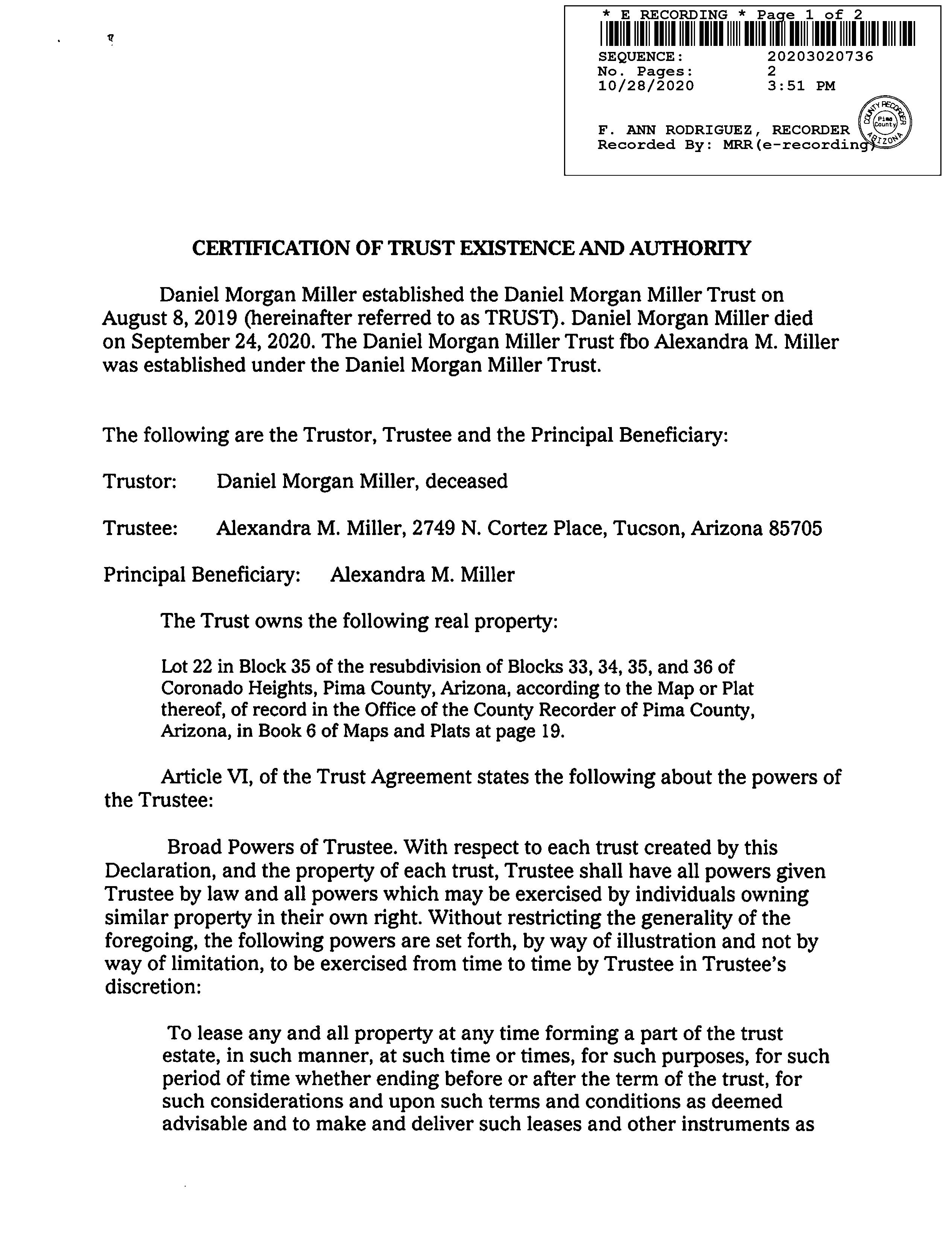 * E RECORDING * Page 1 of 2
SEQUENCE: 20203020736
No. Pages: 2
10/28/2020 3:51 PM

F. ANN RODRIGUEZ, RECORDER
Recorded By: MRR(e-recording)

COUNTY RECORDER Pima County ARIZONA

CERTIFICATION OF TRUST EXISTENCE AND AUTHORITY

Daniel Morgan Miller established the Daniel Morgan Miller Trust on August 8, 2019 (hereinafter referred to as TRUST). Daniel Morgan Miller died on September 24, 2020. The Daniel Morgan Miller Trust fbo Alexandra M. Miller was established under the Daniel Morgan Miller Trust.

The following are the Trustor, Trustee and the Principal Beneficiary:

Trustor: Daniel Morgan Miller, deceased

Trustee: Alexandra M. Miller, 2749 N. Cortez Place, Tucson, Arizona 85705

Principal Beneficiary: Alexandra M. Miller

The Trust owns the following real property:

Lot 22 in Block 35 of the resubdivision of Blocks 33, 34, 35, and 36 of Coronado Heights, Pima County, Arizona, according to the Map or Plat thereof, of record in the Office of the County Recorder of Pima County, Arizona, in Book 6 of Maps and Plats at page 19.

Article VI, of the Trust Agreement states the following about the powers of the Trustee:

Broad Powers of Trustee. With respect to each trust created by this Declaration, and the property of each trust, Trustee shall have all powers given Trustee by law and all powers which may be exercised by individuals owning similar property in their own right. Without restricting the generality of the foregoing, the following powers are set forth, by way of illustration and not by way of limitation, to be exercised from time to time by Trustee in Trustee's discretion:

To lease any and all property at any time forming a part of the trust estate, in such manner, at such time or times, for such purposes, for such period of time whether ending before or after the term of the trust, for such considerations and upon such terms and conditions as deemed advisable and to make and deliver such leases and other instruments as